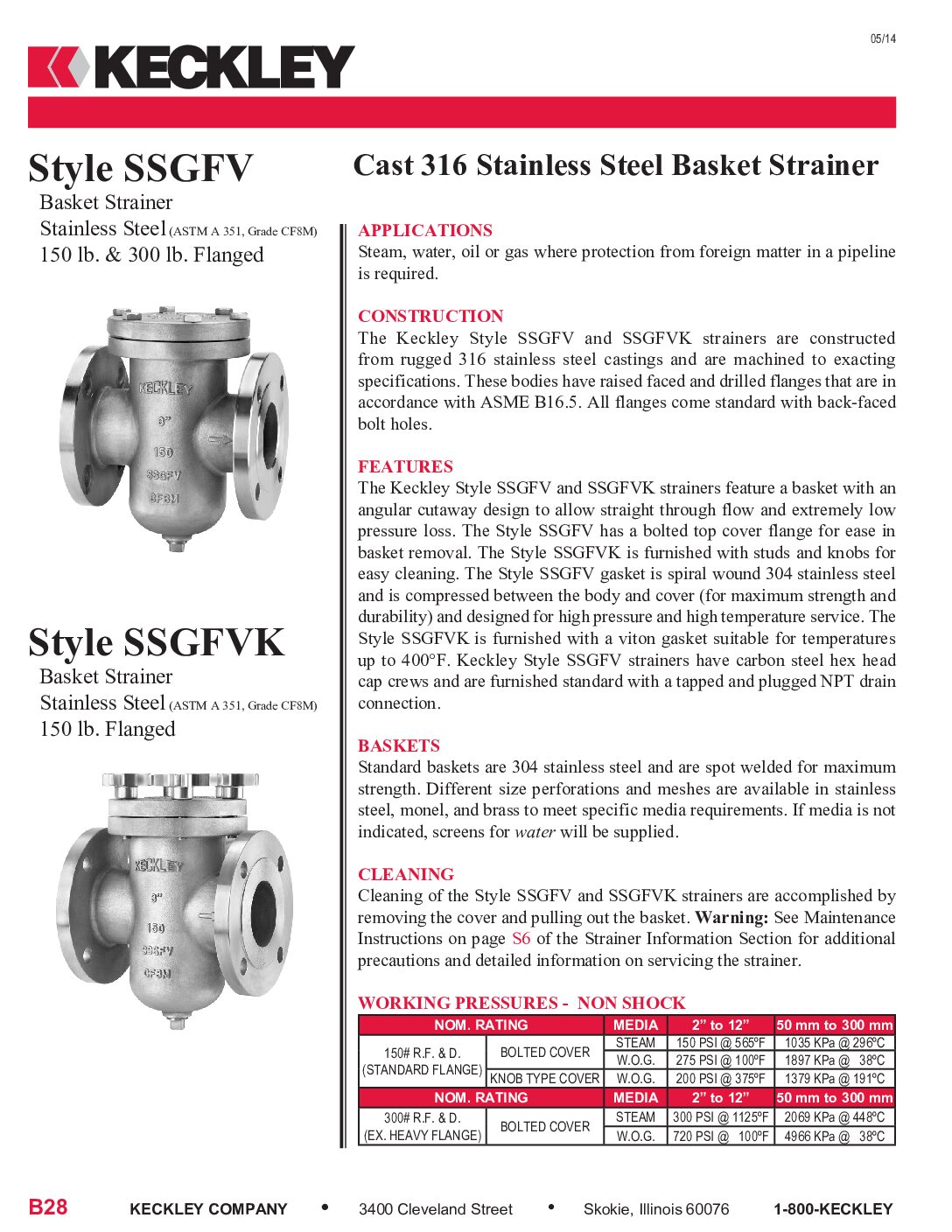 05/14

KECKLEY

Style SSGFV
Basket Strainer
Stainless Steel (ASTM A 351, Grade CF8M)
150 lb. & 300 lb. Flanged

KECKLEY
3"
150
SSGFV
CF8M

Style SSGFVK
Basket Strainer
Stainless Steel (ASTM A 351, Grade CF8M)
150 lb. Flanged

KECKLEY
3"
150
SSGFV
CF8M

Cast 316 Stainless Steel Basket Strainer

APPLICATIONS
Steam, water, oil or gas where protection from foreign matter in a pipeline is required.

CONSTRUCTION
The Keckley Style SSGFV and SSGFVK strainers are constructed from rugged 316 stainless steel castings and are machined to exacting specifications. These bodies have raised faced and drilled flanges that are in accordance with ASME B16.5. All flanges come standard with back-faced bolt holes.

FEATURES
The Keckley Style SSGFV and SSGFVK strainers feature a basket with an angular cutaway design to allow straight through flow and extremely low pressure loss. The Style SSGFV has a bolted top cover flange for ease in basket removal. The Style SSGFVK is furnished with studs and knobs for easy cleaning. The Style SSGFV gasket is spiral wound 304 stainless steel and is compressed between the body and cover (for maximum strength and durability) and designed for high pressure and high temperature service. The Style SSGFVK is furnished with a viton gasket suitable for temperatures up to 400°F. Keckley Style SSGFV strainers have carbon steel hex head cap crews and are furnished standard with a tapped and plugged NPT drain connection.

BASKETS
Standard baskets are 304 stainless steel and are spot welded for maximum strength. Different size perforations and meshes are available in stainless steel, monel, and brass to meet specific media requirements. If media is not indicated, screens for water will be supplied.

CLEANING
Cleaning of the Style SSGFV and SSGFVK strainers are accomplished by removing the cover and pulling out the basket. Warning: See Maintenance Instructions on page S6 of the Strainer Information Section for additional precautions and detailed information on servicing the strainer.

WORKING PRESSURES - NON SHOCK

| NOM. RATING | | MEDIA | 2" to 12" | 50 mm to 300 mm |
|---|---|---|---|---|
| 150# R.F. & D. (STANDARD FLANGE) | BOLTED COVER | STEAM | 150 PSI @ 565°F | 1035 KPa @ 296°C |
| | | W.O.G. | 275 PSI @ 100°F | 1897 KPa @ 38°C |
| | KNOB TYPE COVER | W.O.G. | 200 PSI @ 375°F | 1379 KPa @ 191°C |
| NOM. RATING | | MEDIA | 2" to 12" | 50 mm to 300 mm |
| 300# R.F. & D. (EX. HEAVY FLANGE) | BOLTED COVER | STEAM | 300 PSI @ 1125°F | 2069 KPa @ 448°C |
| | | W.O.G. | 720 PSI @ 100°F | 4966 KPa @ 38°C |

B28 KECKLEY COMPANY • 3400 Cleveland Street • Skokie, Illinois 60076 1-800-KECKLEY